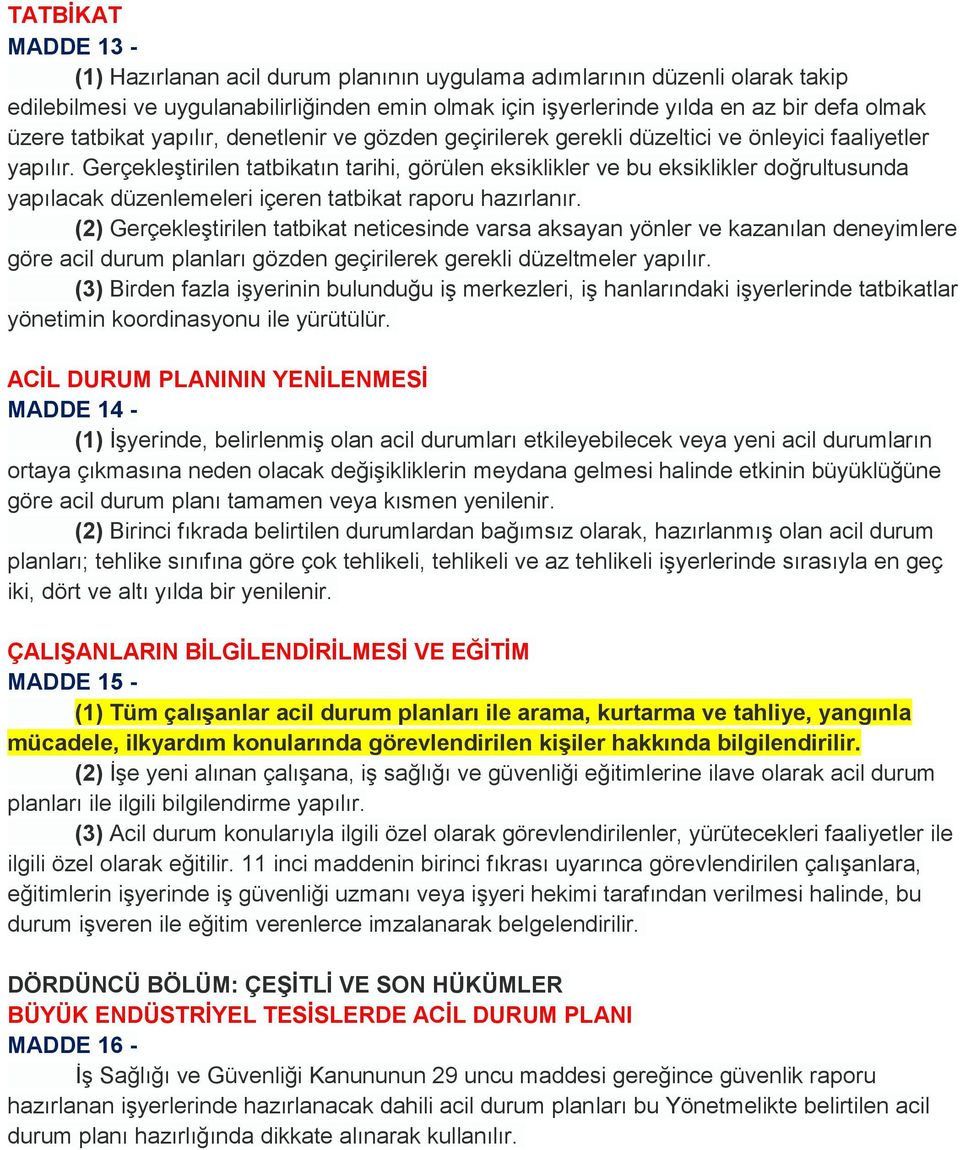 TATBİKAT
MADDE 13 -

(1) Hazırlanan acil durum planının uygulama adımlarının düzenli olarak takip edilebilmesi ve uygulanabilirliğinden emin olmak için işyerlerinde yılda en az bir defa olmak üzere tatbikat yapılır, denetlenir ve gözden geçirilerek gerekli düzeltici ve önleyici faaliyetler yapılır. Gerçekleştirilen tatbikatın tarihi, görülen eksiklikler ve bu eksiklikler doğrultusunda yapılacak düzenlemeleri içeren tatbikat raporu hazırlanır.

(2) Gerçekleştirilen tatbikat neticesinde varsa aksayan yönler ve kazanılan deneyimlere göre acil durum planları gözden geçirilerek gerekli düzeltmeler yapılır.

(3) Birden fazla işyerinin bulunduğu iş merkezleri, iş hanlarındaki işyerlerinde tatbikatlar yönetimin koordinasyonu ile yürütülür.

ACİL DURUM PLANININ YENİLENMESİ
MADDE 14 -

(1) İşyerinde, belirlenmiş olan acil durumları etkileyebilecek veya yeni acil durumların ortaya çıkmasına neden olacak değişikliklerin meydana gelmesi halinde etkinin büyüklüğüne göre acil durum planı tamamen veya kısmen yenilenir.

(2) Birinci fıkrada belirtilen durumlardan bağımsız olarak, hazırlanmış olan acil durum planları; tehlike sınıfına göre çok tehlikeli, tehlikeli ve az tehlikeli işyerlerinde sırasıyla en geç iki, dört ve altı yılda bir yenilenir.

ÇALIŞANLARIN BİLGİLENDİRİLMESİ VE EĞİTİM
MADDE 15 -

(1) Tüm çalışanlar acil durum planları ile arama, kurtarma ve tahliye, yangınla mücadele, ilkyardım konularında görevlendirilen kişiler hakkında bilgilendirilir.

(2) İşe yeni alınan çalışana, iş sağlığı ve güvenliği eğitimlerine ilave olarak acil durum planları ile ilgili bilgilendirme yapılır.

(3) Acil durum konularıyla ilgili özel olarak görevlendirilenler, yürütecekleri faaliyetler ile ilgili özel olarak eğitilir. 11 inci maddenin birinci fıkrası uyarınca görevlendirilen çalışanlara, eğitimlerin işyerinde iş güvenliği uzmanı veya işyeri hekimi tarafından verilmesi halinde, bu durum işveren ile eğitim verenlerce imzalanarak belgelendirilir.

DÖRDÜNCÜ BÖLÜM: ÇEŞİTLİ VE SON HÜKÜMLER
BÜYÜK ENDÜSTRİYEL TESİSLERDE ACİL DURUM PLANI
MADDE 16 -

İş Sağlığı ve Güvenliği Kanununun 29 uncu maddesi gereğince güvenlik raporu hazırlanan işyerlerinde hazırlanacak dahili acil durum planları bu Yönetmelikte belirtilen acil durum planı hazırlığında dikkate alınarak kullanılır.